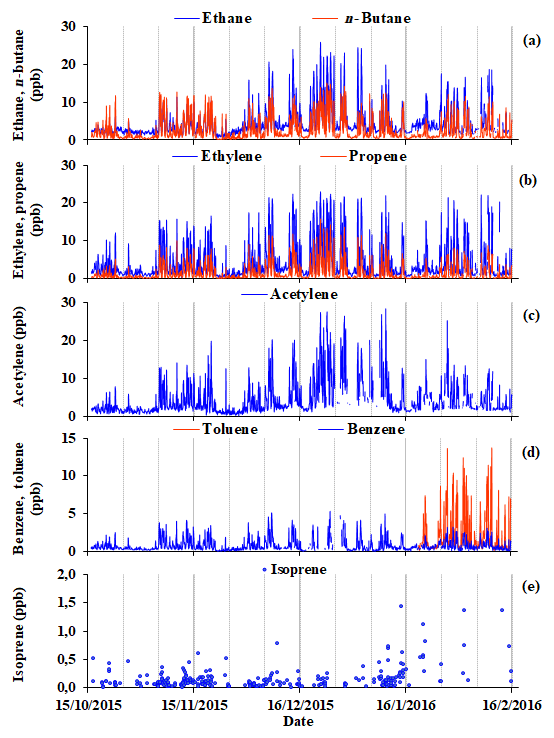 Ethane   n-Butane
(a)
Ethane, n-butane (ppb)
30
20
10
0

Ethylene   Propene
(b)
Ethylene, propene (ppb)
30
20
10
0

Acetylene
(c)
Acetylene (ppb)
30
20
10
0

Toluene   Benzene
(d)
Benzene, toluene (ppb)
15
10
5
0

Isoprene
(e)
Isoprene (ppb)
2,0
1,5
1,0
0,5
0,0

15/10/2015   15/11/2015   16/12/2015   16/1/2016   16/2/2016
Date